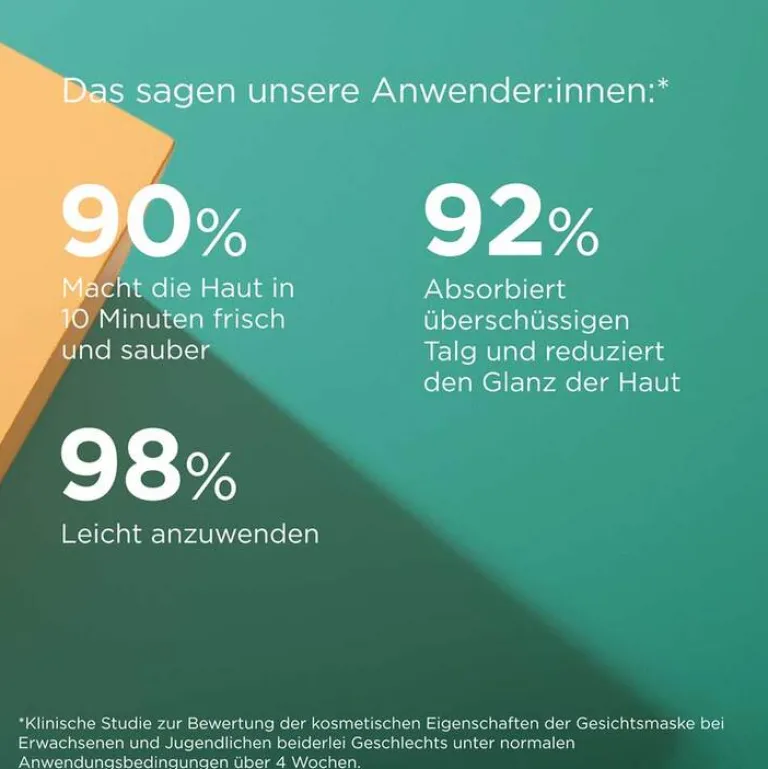 Das sagen unsere Anwender:innen:*

90%
Macht die Haut in 10 Minuten frisch und sauber

92%
Absorbiert überschüssigen Talg und reduziert den Glanz der Haut

98%
Leicht anzuwenden

*Klinische Studie zur Bewertung der kosmetischen Eigenschaften der Gesichtsmaske bei Erwachsenen und Jugendlichen beiderlei Geschlechts unter normalen Anwendungsbedingungen über 4 Wochen.